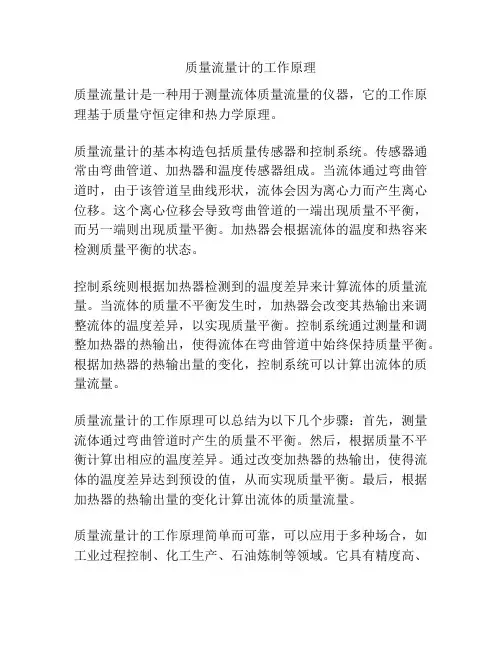 质量流量计的工作原理

质量流量计是一种用于测量流体质量流量的仪器，它的工作原理基于质量守恒定律和热力学原理。

质量流量计的基本构造包括质量传感器和控制系统。传感器通常由弯曲管道、加热器和温度传感器组成。当流体通过弯曲管道时，由于该管道呈曲线形状，流体会因为离心力而产生离心位移。这个离心位移会导致弯曲管道的一端出现质量不平衡，而另一端则出现质量平衡。加热器会根据流体的温度和热容来检测质量平衡的状态。

控制系统则根据加热器检测到的温度差异来计算流体的质量流量。当流体的质量不平衡发生时，加热器会改变其热输出来调整流体的温度差异，以实现质量平衡。控制系统通过测量和调整加热器的热输出，使得流体在弯曲管道中始终保持质量平衡。根据加热器的热输出量的变化，控制系统可以计算出流体的质量流量。

质量流量计的工作原理可以总结为以下几个步骤：首先，测量流体通过弯曲管道时产生的质量不平衡。然后，根据质量不平衡计算出相应的温度差异。通过改变加热器的热输出，使得流体的温度差异达到预设的值，从而实现质量平衡。最后，根据加热器的热输出量的变化计算出流体的质量流量。

质量流量计的工作原理简单而可靠，可以应用于多种场合，如工业过程控制、化工生产、石油炼制等领域。它具有精度高、